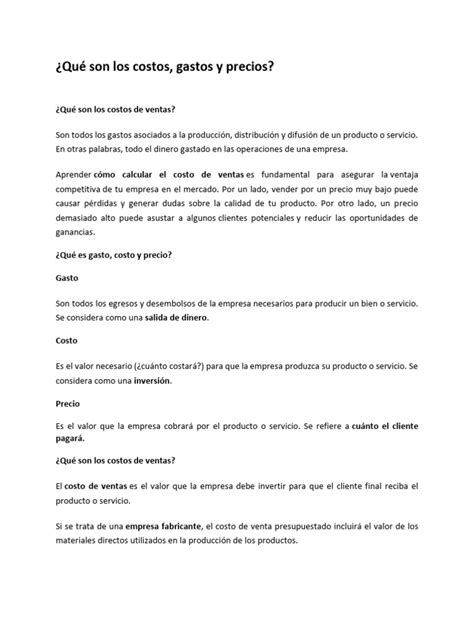 ¿Qué son los costos, gastos y precios?

¿Qué son los costos de ventas?

Son todos los gastos asociados a la producción, distribución y difusión de un producto o servicio. En otras palabras, todo el dinero gastado en las operaciones de una empresa.

Aprender cómo calcular el costo de ventas es fundamental para asegurar la ventaja competitiva de tu empresa en el mercado. Por un lado, vender por un precio muy bajo puede causar pérdidas y generar dudas sobre la calidad de tu producto. Por otro lado, un precio demasiado alto puede asustar a algunos clientes potenciales y reducir las oportunidades de ganancias.

¿Qué es gasto, costo y precio?

Gasto

Son todos los egresos y desembolsos de la empresa necesarios para producir un bien o servicio. Se considera como una salida de dinero.

Costo

Es el valor necesario (¿cuánto costará?) para que la empresa produzca su producto o servicio. Se considera como una inversión.

Precio

Es el valor que la empresa cobrará por el producto o servicio. Se refiere a cuánto el cliente pagará.

¿Qué son los costos de ventas?

El costo de ventas es el valor que la empresa debe invertir para que el cliente final reciba el producto o servicio.

Si se trata de una empresa fabricante, el costo de venta presupuestado incluirá el valor de los materiales directos utilizados en la producción de los productos.